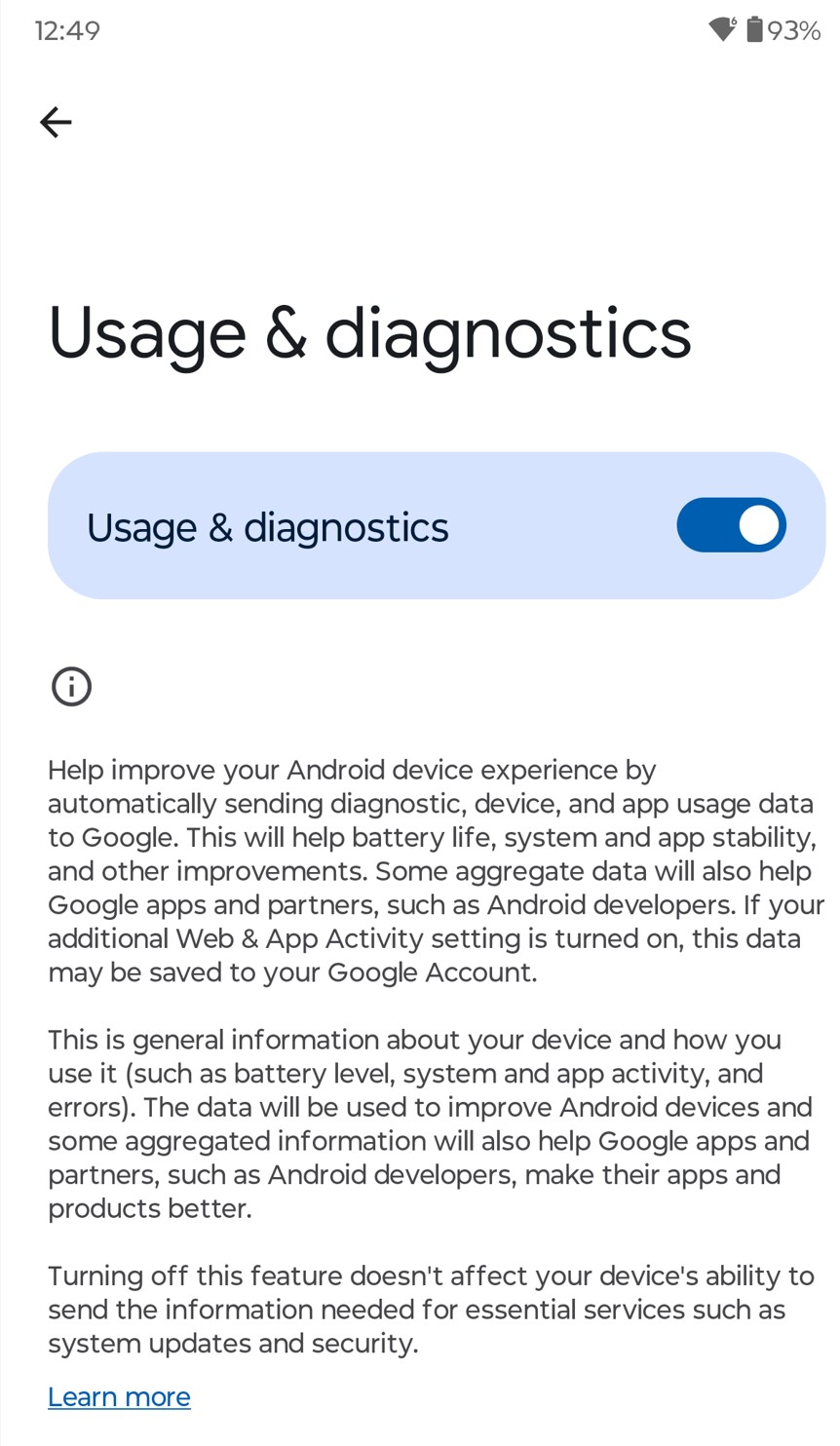 12:49

93%

Usage & diagnostics

Usage & diagnostics

Help improve your Android device experience by automatically sending diagnostic, device, and app usage data to Google. This will help battery life, system and app stability, and other improvements. Some aggregate data will also help Google apps and partners, such as Android developers. If your additional Web & App Activity setting is turned on, this data may be saved to your Google Account.

This is general information about your device and how you use it (such as battery level, system and app activity, and errors). The data will be used to improve Android devices and some aggregated information will also help Google apps and partners, such as Android developers, make their apps and products better.

Turning off this feature doesn't affect your device's ability to send the information needed for essential services such as system updates and security.

Learn more